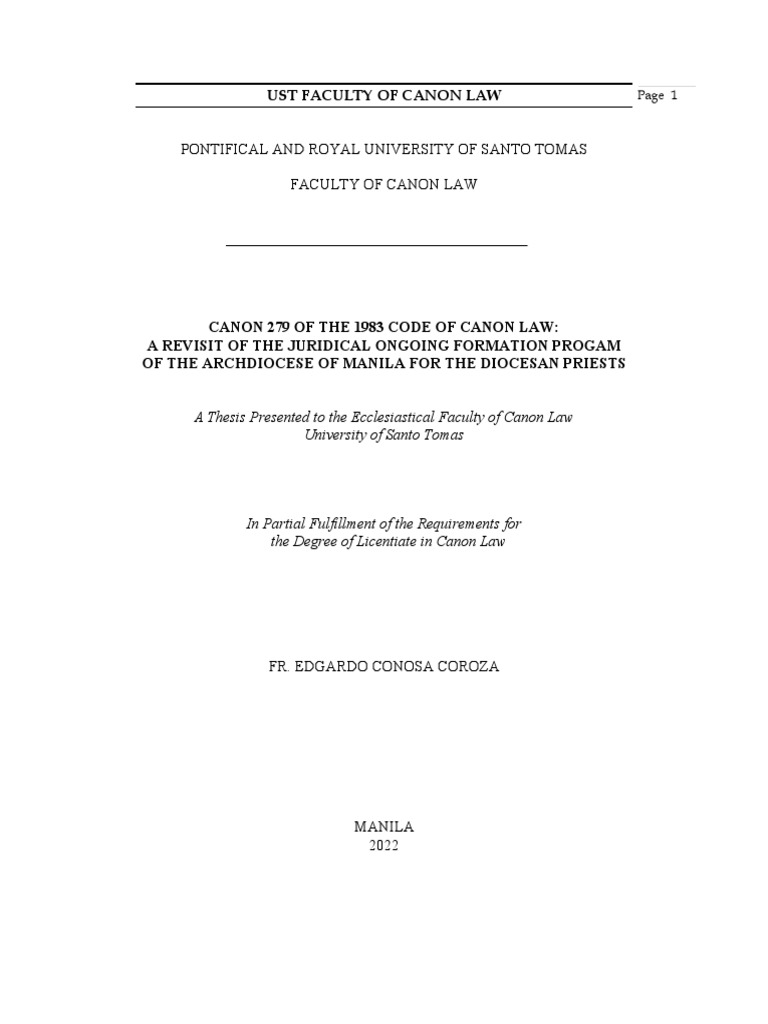 UST FACULTY OF CANON LAW

Page 1

PONTIFICAL AND ROYAL UNIVERSITY OF SANTO TOMAS

FACULTY OF CANON LAW

CANON 279 OF THE 1983 CODE OF CANON LAW: A REVISIT OF THE JURIDICAL ONGOING FORMATION PROGAM OF THE ARCHDIOCESE OF MANILA FOR THE DIOCESAN PRIESTS

A Thesis Presented to the Ecclesiastical Faculty of Canon Law
University of Santo Tomas

In Partial Fulfillment of the Requirements for
the Degree of Licentiate in Canon Law

FR. EDGARDO CONOSA COROZA

MANILA
2022